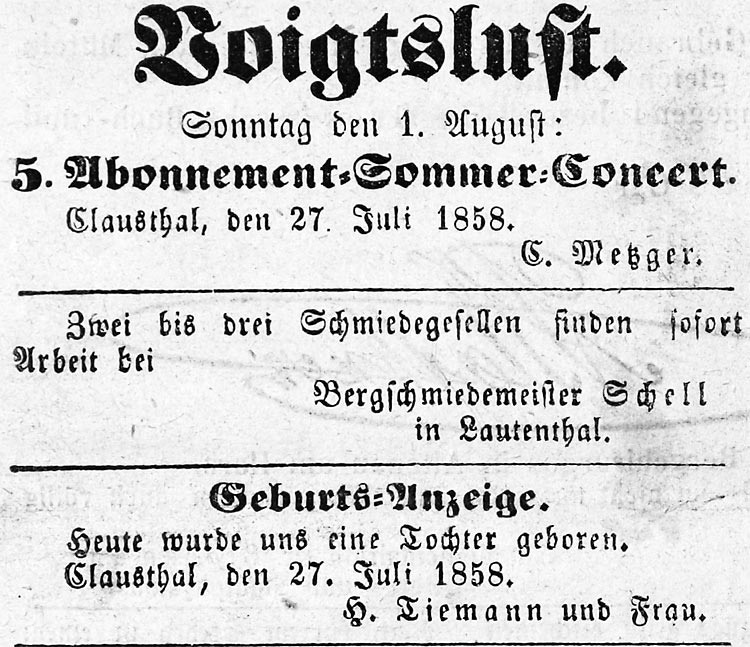 Voigtslust.

Sonntag den 1. August:

5. Abonnement-Sommer-Concert.

Clausthal, den 27. Juli 1858.

C. Metzger.

Zwei bis drei Schmiedegesellen finden sofort Arbeit bei

Bergschmiedemeister Schell
in Lautenthal.

Geburts-Anzeige.

Heute wurde uns eine Tochter geboren.

Clausthal, den 27. Juli 1858.

H. Tiemann und Frau.